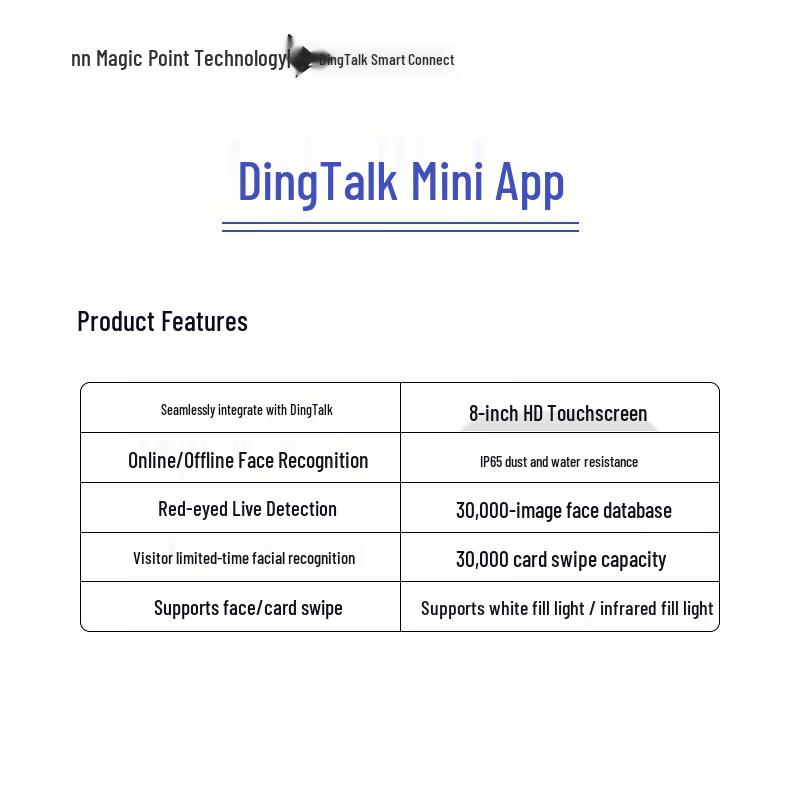 nn Magic Point Technology| DingTalk Smart Connect

DingTalk Mini App

Product Features

| Seamlessly integrate with DingTalk | 8-inch HD Touchscreen |
|---|---|
| Online/Offline Face Recognition | IP65 dust and water resistance |
| Red-eyed Live Detection | 30,000-image face database |
| Visitor limited-time facial recognition | 30,000 card swipe capacity |
| Supports face/card swipe | Supports white fill light / infrared fill light |